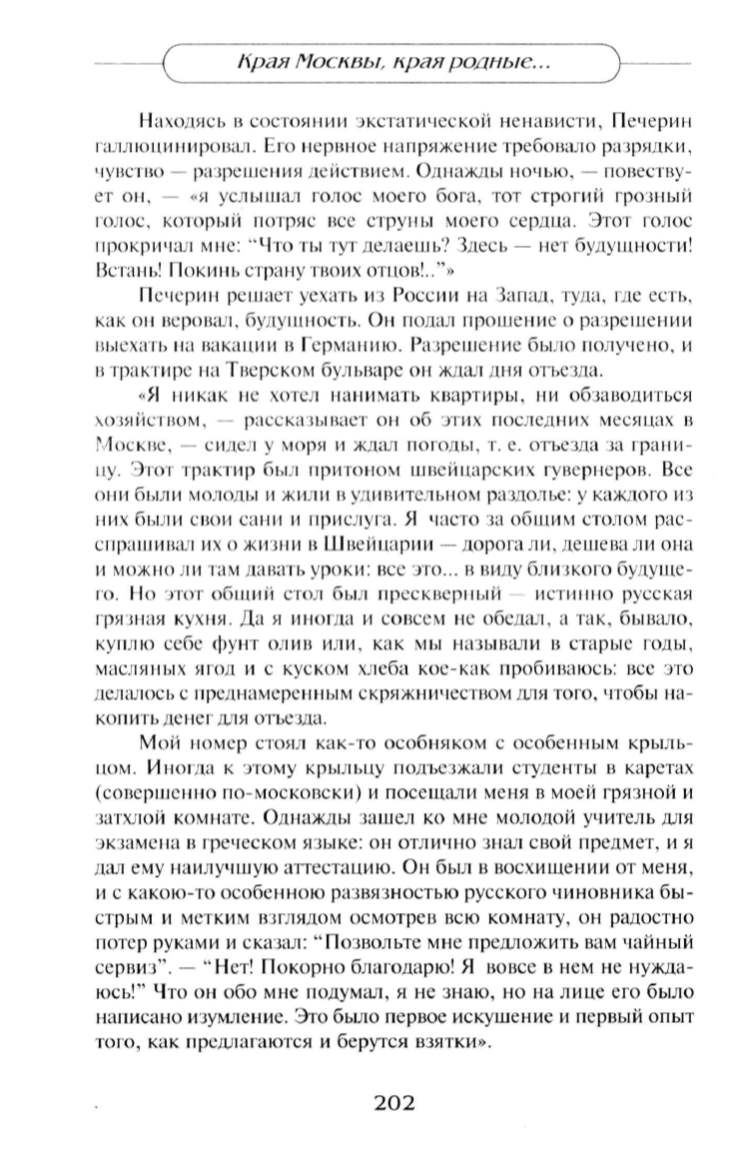 Края Москвы, края родные...

Находясь в состоянии экстатической ненависти, Печерин галлюцинировал. Его нервное напряжение требовало разрядки, чувство — разрешения действием. Однажды ночью, — повествует он, — «я услышал голос моего бога, тот строгий грозный голос, который потряс все струны моего сердца. Этот голос прокричал мне: “Что ты тут делаешь? Здесь — нет будущности! Встань! Покинь страну твоих отцов!..”»

Печерин решает уехать из России на Запад, туда, где есть, как он веровал, будущность. Он подал прошение о разрешении выехать на вакации в Германию. Разрешение было получено, и в трактире на Тверском бульваре он ждал дня отъезда.

«Я никак не хотел нанимать квартиры, ни обзаводиться хозяйством, — рассказывает он об этих последних месяцах в Москве, — сидел у моря и ждал погоды, т. е. отъезда за границу. Этот трактир был притоном швейцарских гувернеров. Все они были молоды и жили в удивительном раздолье: у каждого из них были свои сани и прислуга. Я часто за общим столом расспрашивал их о жизни в Швейцарии — дорога ли, дешева ли она и можно ли там давать уроки: все это... в виду близкого будущего. Но этот общий стол был прескверный — истинно русская грязная кухня. Да я иногда и совсем не обедал, а так, бывало, куплю себе фунт олив или, как мы называли в старые годы, масляных ягод и с куском хлеба кое-как пробиваюсь: все это делалось с преднамеренным скряжничеством для того, чтобы накопить денег для отъезда.

Мой номер стоял как-то особняком с особенным крыльцом. Иногда к этому крыльцу подъезжали студенты в каретах (совершенно по-московски) и посещали меня в моей грязной и затхлой комнате. Однажды зашел ко мне молодой учитель для экзамена в греческом языке: он отлично знал свой предмет, и я дал ему наилучшую аттестацию. Он был в восхищении от меня, и с какою-то особенною развязностью русского чиновника быстрым и метким взглядом осмотрев всю комнату, он радостно потер руками и сказал: “Позвольте мне предложить вам чайный сервиз”. — “Нет! Покорно благодарю! Я вовсе в нем не нуждаюсь!” Что он обо мне подумал, я не знаю, но на лице его было написано изумление. Это было первое искушение и первый опыт того, как предлагаются и берутся взятки».

202